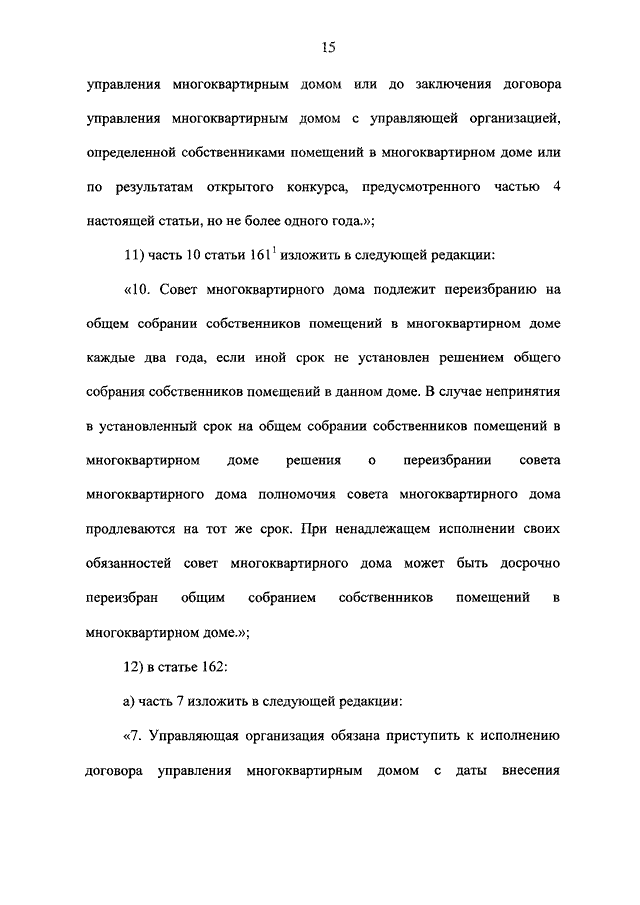 15

управления многоквартирным домом или до заключения договора управления многоквартирным домом с управляющей организацией, определенной собственниками помещений в многоквартирном доме или по результатам открытого конкурса, предусмотренного частью 4 настоящей статьи, но не более одного года.»;

11) часть 10 статьи $161^1$ изложить в следующей редакции:

«10. Совет многоквартирного дома подлежит переизбранию на общем собрании собственников помещений в многоквартирном доме каждые два года, если иной срок не установлен решением общего собрания собственников помещений в данном доме. В случае непринятия в установленный срок на общем собрании собственников помещений в многоквартирном доме решения о переизбрании совета многоквартирного дома полномочия совета многоквартирного дома продлеваются на тот же срок. При ненадлежащем исполнении своих обязанностей совет многоквартирного дома может быть досрочно переизбран общим собранием собственников помещений в многоквартирном доме.»;

12) в статье 162:

а) часть 7 изложить в следующей редакции:

«7. Управляющая организация обязана приступить к исполнению договора управления многоквартирным домом с даты внесения